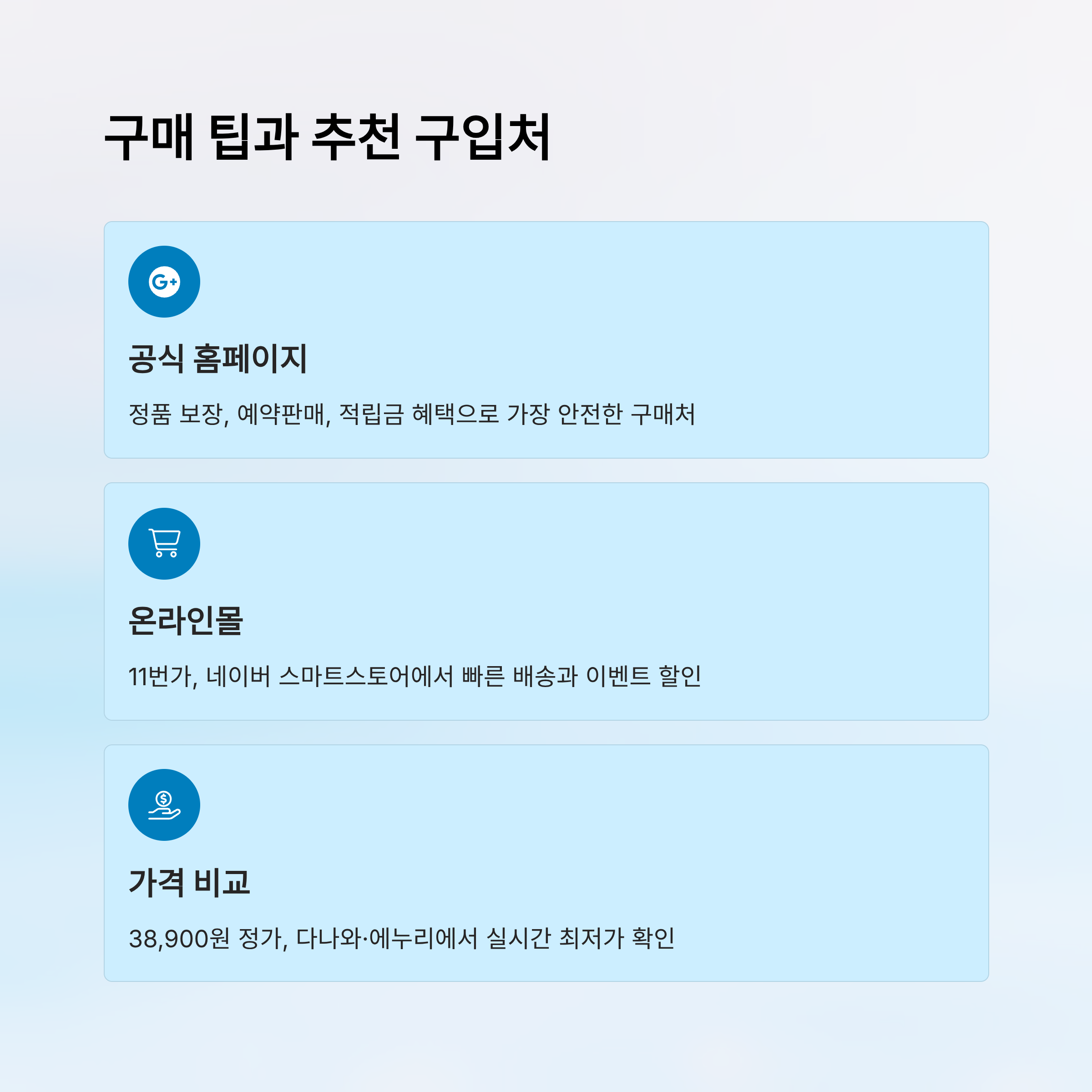 구매 팁과 추천 구입처

공식 홈페이지

정품 보장, 예약판매, 적립금 혜택으로 가장 안전한 구매처

온라인몰

11번가, 네이버 스마트스토어에서 빠른 배송과 이벤트 할인

가격 비교

38,900원 정가, 다나와·에누리에서 실시간 최저가 확인